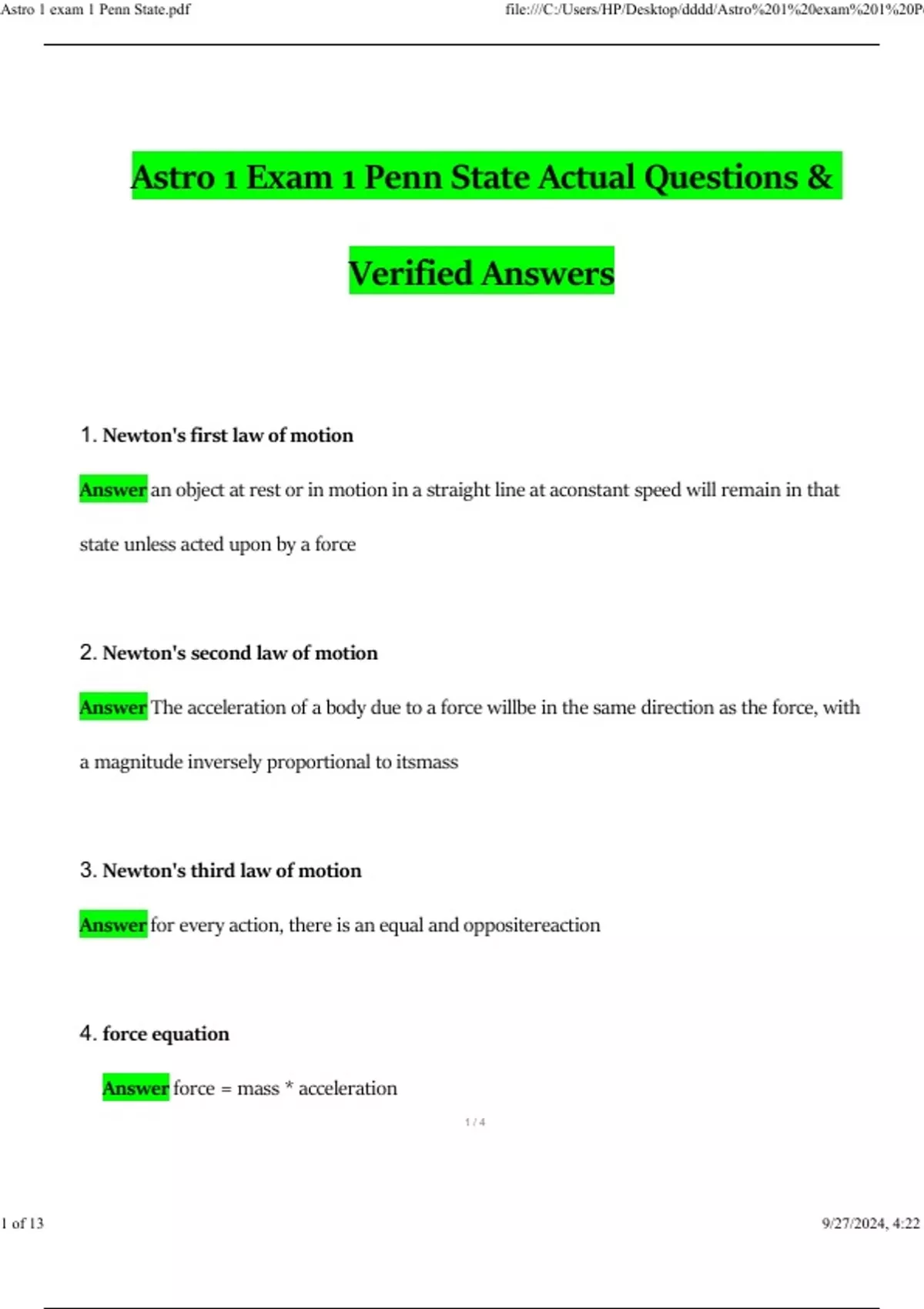 Astro 1 exam 1 Penn State.pdf

file:///C:/Users/HP/Desktop/dddd/Astro%201%20exam%201%20P

Astro 1 Exam 1 Penn State Actual Questions &

Verified Answers

1. Newton's first law of motion

Answer an object at rest or in motion in a straight line at aconstant speed will remain in that state unless acted upon by a force

2. Newton's second law of motion

Answer The acceleration of a body due to a force willbe in the same direction as the force, with a magnitude inversely proportional to itsmass

3. Newton's third law of motion

Answer for every action, there is an equal and oppositereaction

4. force equation

Answer force = mass * acceleration

1 / 4

1 of 13

9/27/2024, 4:22